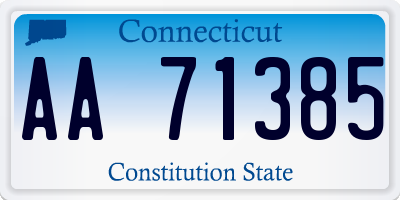 Connecticut

AA 71385

Constitution State